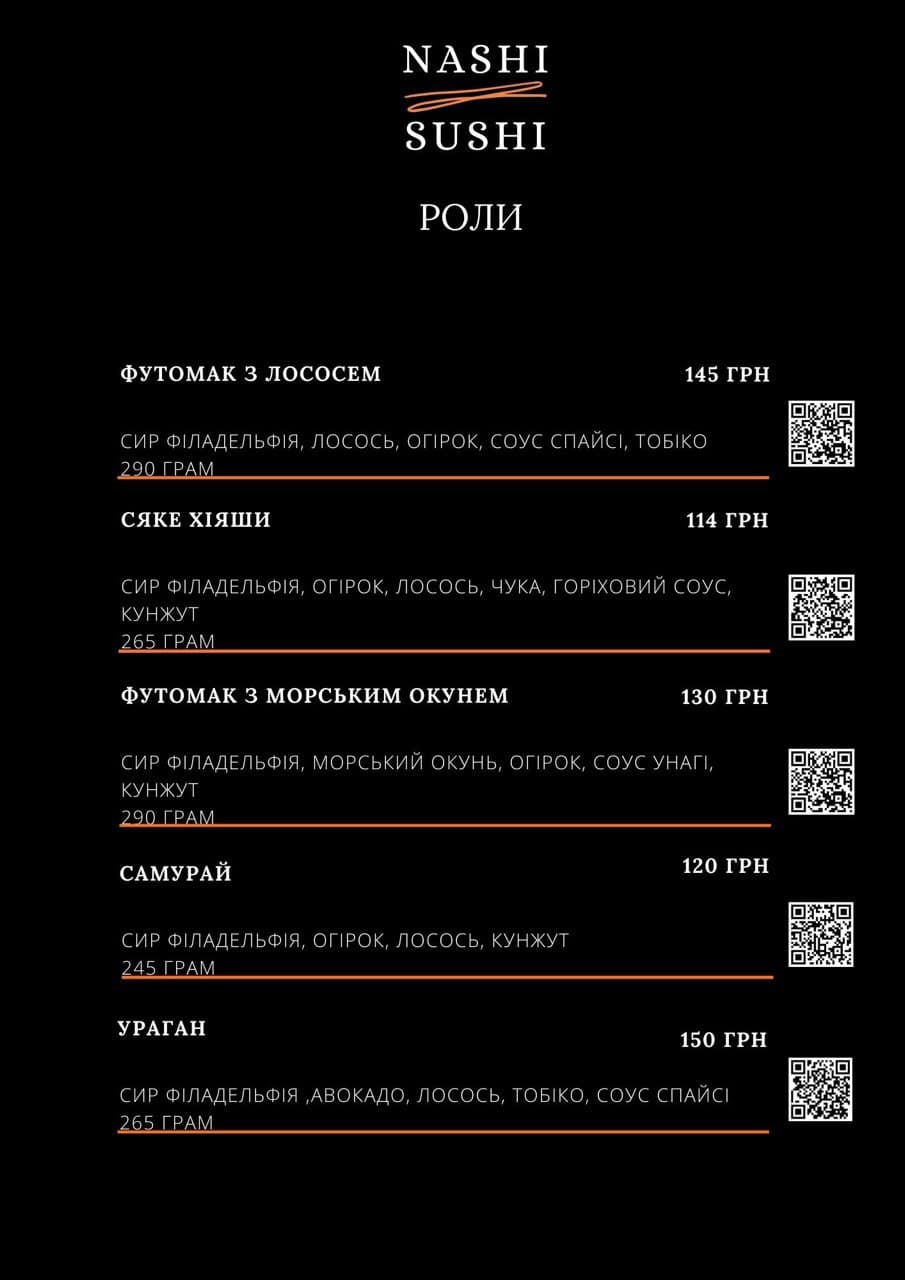 NASHI
SUSHI

РОЛИ

ФУТОМАК З ЛОСОСЕМ 145 ГРН

СИР ФІЛАДЕЛЬФІЯ, ЛОСОСЬ, ОГІРОК, СОУС СПАЙСІ, ТОБІКО
290 ГРАМ

СЯКЕ ХІЯШИ 114 ГРН

СИР ФІЛАДЕЛЬФІЯ, ОГІРОК, ЛОСОСЬ, ЧУКА, ГОРІХОВИЙ СОУС, КУНЖУТ
265 ГРАМ

ФУТОМАК З МОРСЬКИМ ОКУНЕМ 130 ГРН

СИР ФІЛАДЕЛЬФІЯ, МОРСЬКИЙ ОКУНЬ, ОГІРОК, СОУС УНАГІ, КУНЖУТ
290 ГРАМ

САМУРАЙ 120 ГРН

СИР ФІЛАДЕЛЬФІЯ, ОГІРОК, ЛОСОСЬ, КУНЖУТ
245 ГРАМ

УРАГАН 150 ГРН

СИР ФІЛАДЕЛЬФІЯ ,АВОКАДО, ЛОСОСЬ, ТОБІКО, СОУС СПАЙСІ
265 ГРАМ